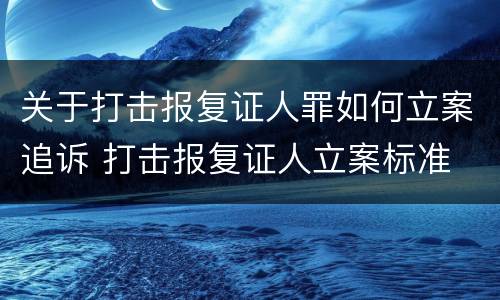 关于打击报复证人罪如何立案追诉 打击报复证人立案标准